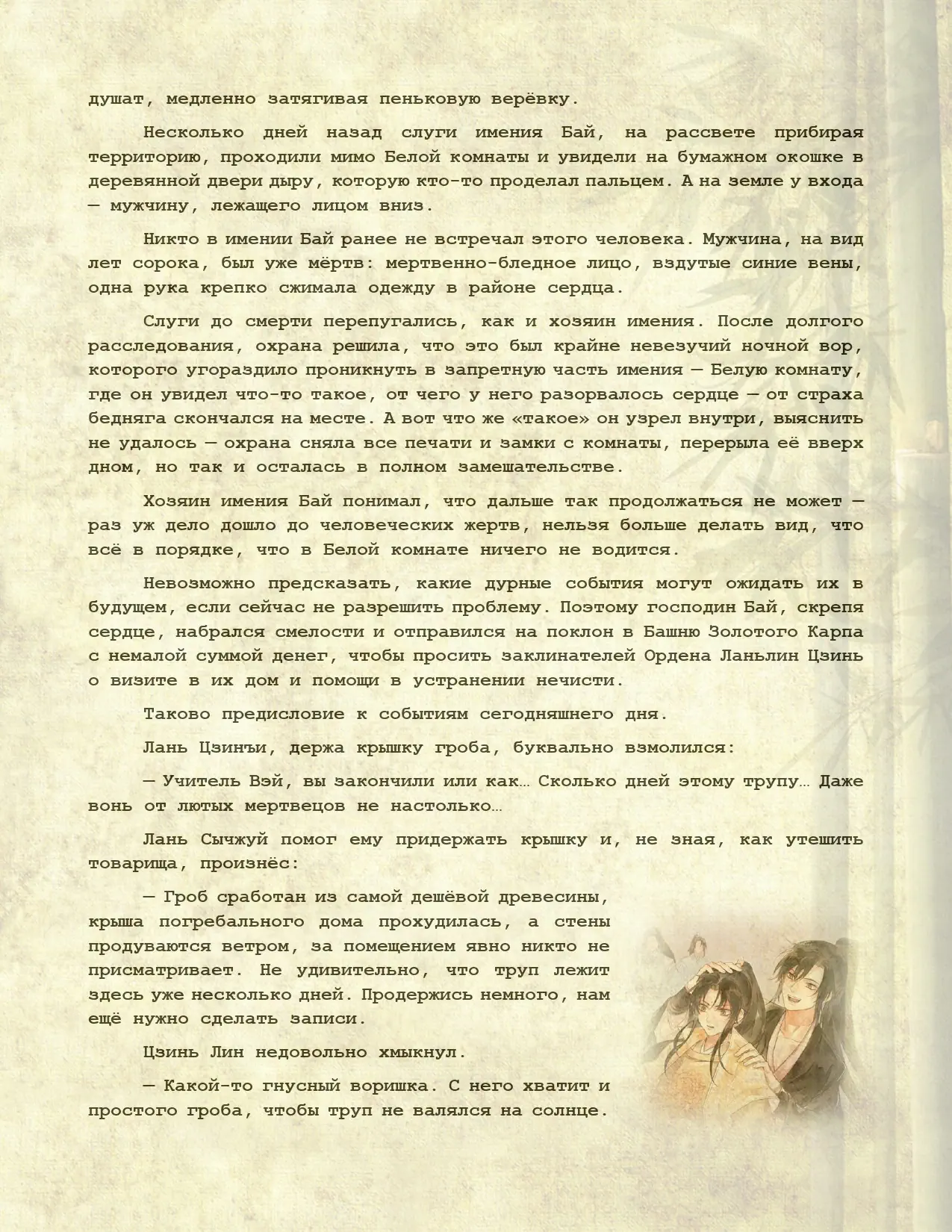 душат, медленно затягивая пеньковую верёвку.

Несколько дней назад слуги имения Бай, на рассвете прибирая территорию, проходили мимо Белой комнаты и увидели на бумажном окошке в деревянной двери дыру, которую кто-то проделал пальцем. А на земле у входа — мужчину, лежащего лицом вниз.

Никто в имении Бай ранее не встречал этого человека. Мужчина, на вид лет сорока, был уже мёртв: мертвенно-бледное лицо, вздутые синие вены, одна рука крепко сжимала одежду в районе сердца.

Слуги до смерти перепугались, как и хозяин имения. После долгого расследования, охрана решила, что это был крайне невезучий ночной вор, которого угораздило проникнуть в запретную часть имения — Белую комнату, где он увидел что-то такое, от чего у него разорвалось сердце — от страха бедняга скончался на месте. А вот что же «такое» он узрел внутри, выяснить не удалось — охрана сняла все печати и замки с комнаты, перерыла её вверх дном, но так и осталась в полном замешательстве.

Хозяин имения Бай понимал, что дальше так продолжаться не может — раз уж дело дошло до человеческих жертв, нельзя больше делать вид, что всё в порядке, что в Белой комнате ничего не водится.

Невозможно предсказать, какие дурные события могут ожидать их в будущем, если сейчас не разрешить проблему. Поэтому господин Бай, скрепя сердце, набрался смелости и отправился на поклон в Башню Золотого Карпа с немалой суммой денег, чтобы просить заклинателей Ордена Ланьлин Цзинь о визите в их дом и помощи в устранении нечисти.

Таково предисловие к событиям сегодняшнего дня.

Лань Цзинъи, держа крышку гроба, буквально взмолился:

— Учитель Вэй, вы закончили или как… Сколько дней этому трупу… Даже вонь от лютых мертвецов не настолько…

Лань Сычжуй помог ему придержать крышку и, не зная, как утешить товарища, произнёс:

— Гроб сработан из самой дешёвой древесины, крыша погребального дома прохудилась, а стены продуваются ветром, за помещением явно никто не присматривает. Не удивительно, что труп лежит здесь уже несколько дней. Продержись немного, нам ещё нужно сделать записи.

Цзинь Лин недовольно хмыкнул.

— Какой-то гнусный воришка. С него хватит и простого гроба, чтобы труп не валялся на солнце.